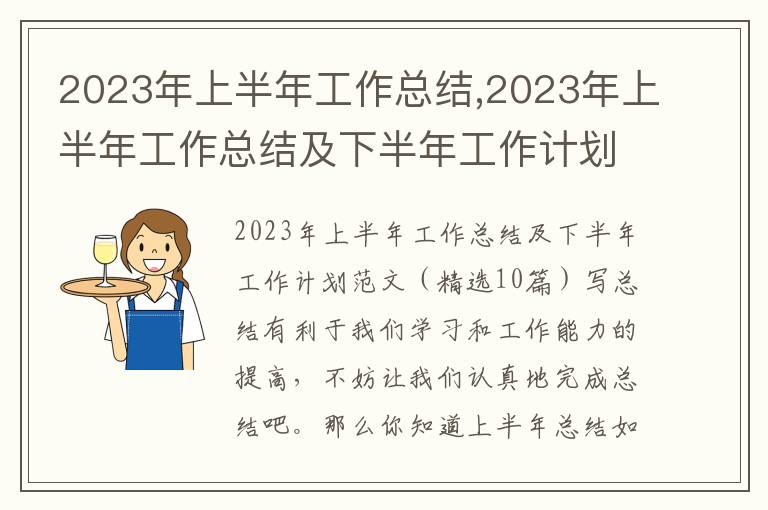 2023年上半年工作总结,2023年上半年工作总结及下半年工作计划

2023年上半年工作总结及下半年工作计划范文（精选10篇）写总结有利于我们学习和工作能力的提高，不妨让我们认真地完成总结吧。那么你知道上半年总结如